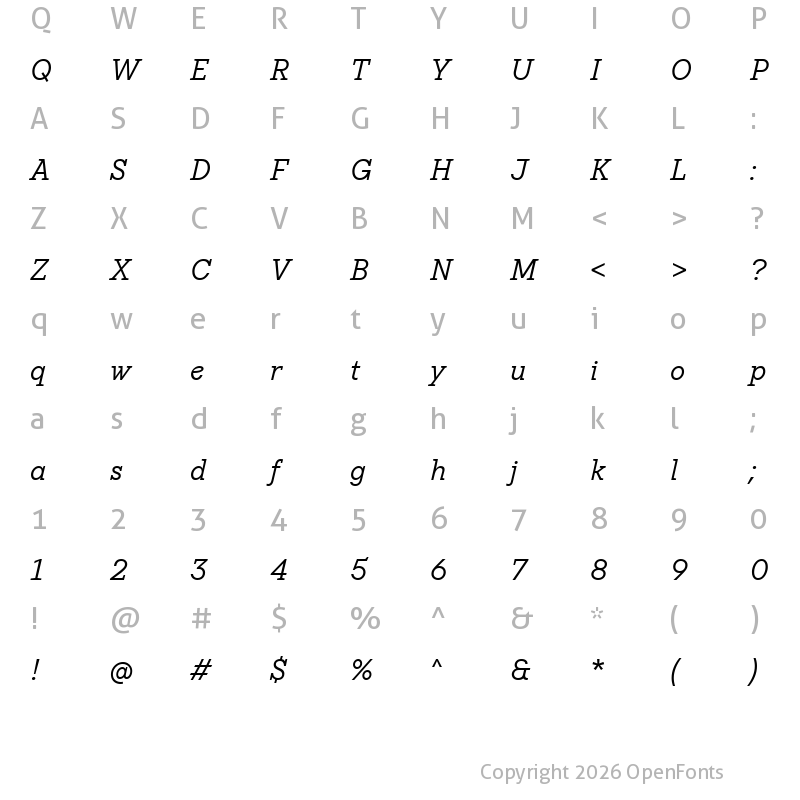 Q W E R T Y U I O P
Q W E R T Y U I O P
A S D F G H J K L :
A S D F G H J K L :
Z X C V B N M < > ?
Z X C V B N M < > ?
q w e r t y u i o p
q w e r t y u i o p
a s d f g h j k l ;
a s d f g h j k l ;
1 2 3 4 5 6 7 8 9 0
1 2 3 4 5 6 7 8 9 0
! @ # $ % ^ & * ( )
! @ # $ % ^ & * ( )

Copyright 2026 OpenFonts